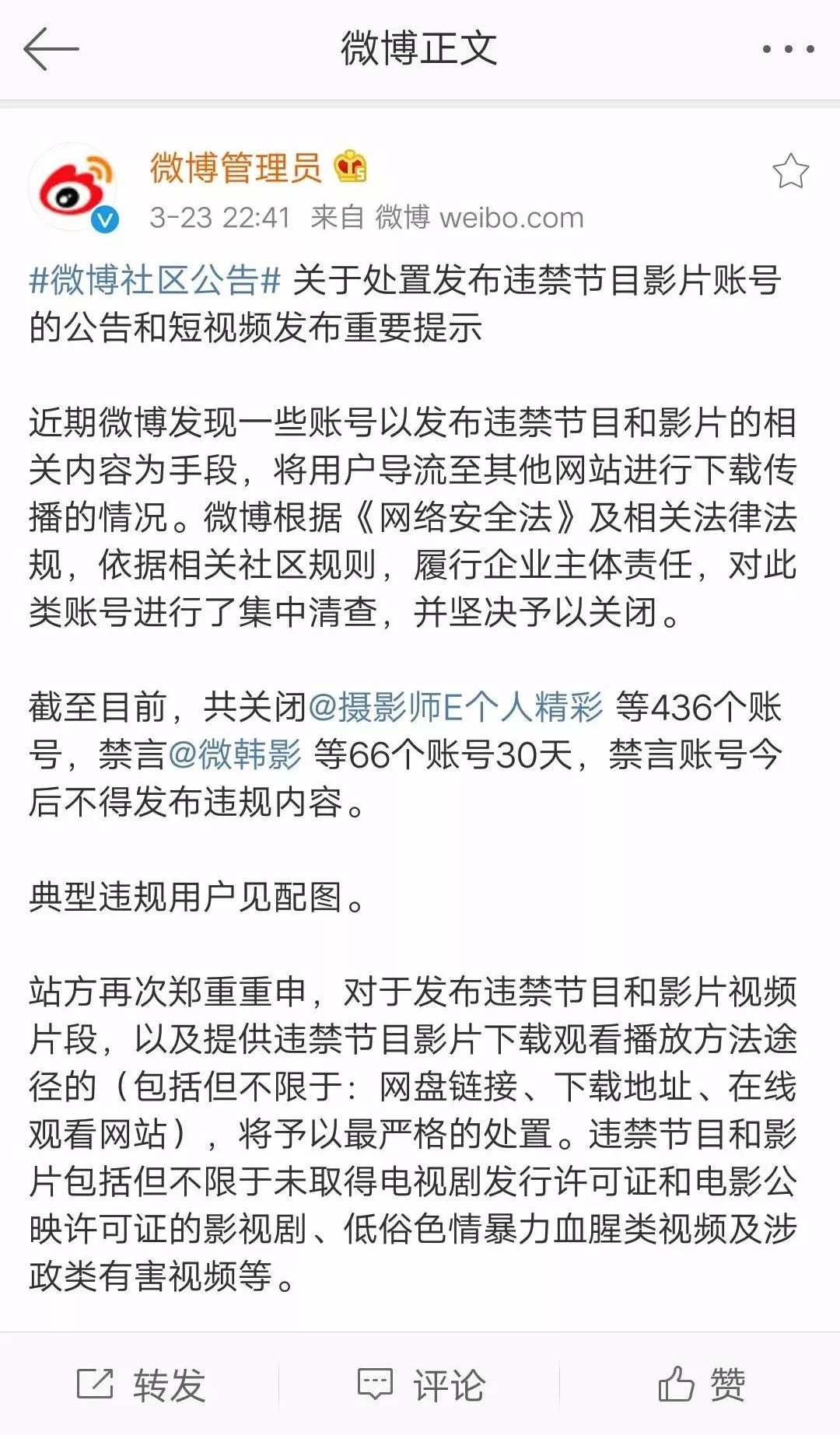 微博正文

微博管理员
3-23 22:41 来自 微博 weibo.com

#微博社区公告# 关于处置发布违禁节目影片账号的公告和短视频发布重要提示

近期微博发现一些账号以发布违禁节目和影片的相关内容为手段，将用户导流至其他网站进行下载传播的情况。微博根据《网络安全法》及相关法律法规，依据相关社区规则，履行企业主体责任，对此类账号进行了集中清查，并坚决予以关闭。

截至目前，共关闭@摄影师E个人精彩 等436个账号，禁言@微韩影 等66个账号30天，禁言账号今后不得发布违规内容。

典型违规用户见配图。

站方再次郑重重申，对于发布违禁节目和影片视频片段，以及提供违禁节目影片下载观看播放方法途径的（包括但不限于：网盘链接、下载地址、在线观看网站），将予以最严格的处置。违禁节目和影片包括但不限于未取得电视剧发行许可证和电影公映许可证的影视剧、低俗色情暴力血腥类视频及涉政类有害视频等。

转发 评论 赞